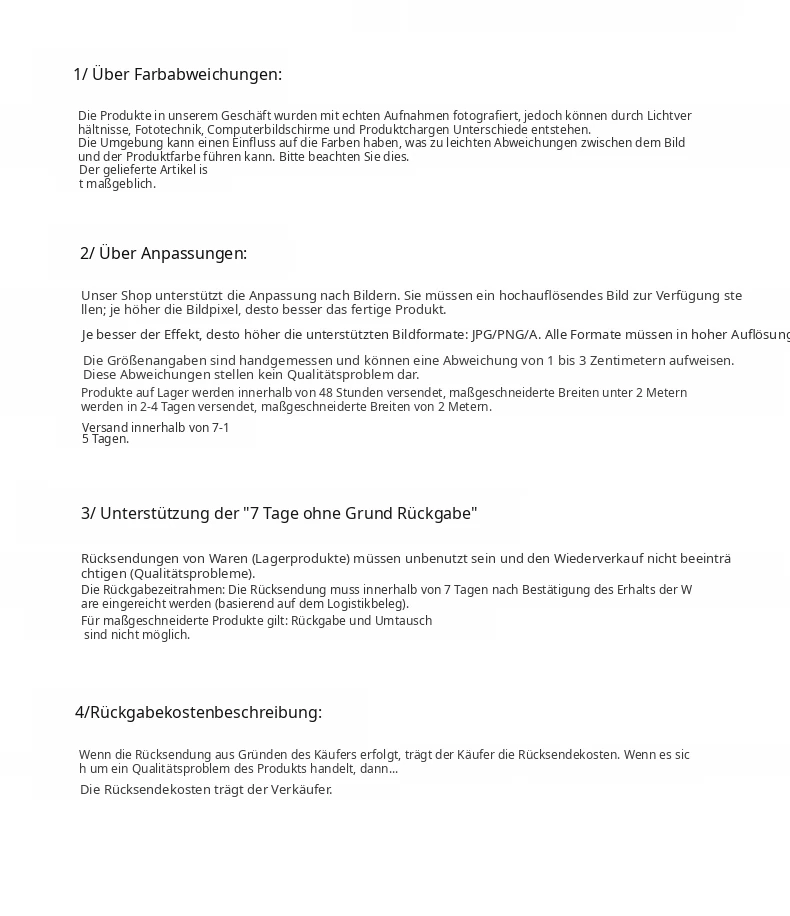 1/ Über Farbabweichungen:

Die Produkte in unserem Geschäft wurden mit echten Aufnahmen fotografiert, jedoch können durch Lichtver hältnisse, Fototechnik, Computerbildschirme und Produktchargen Unterschiede entstehen.
Die Umgebung kann einen Einfluss auf die Farben haben, was zu leichten Abweichungen zwischen dem Bild und der Produktfarbe führen kann. Bitte beachten Sie dies.
Der gelieferte Artikel is
t maßgeblich.

2/ Über Anpassungen:

Unser Shop unterstützt die Anpassung nach Bildern. Sie müssen ein hochauflösendes Bild zur Verfügung ste llen; je höher die Bildpixel, desto besser das fertige Produkt.

Je besser der Effekt, desto höher die unterstützten Bildformate: JPG/PNG/A. Alle Formate müssen in hoher Auflösung

Die Größenangaben sind handgemessen und können eine Abweichung von 1 bis 3 Zentimetern aufweisen.
Diese Abweichungen stellen kein Qualitätsproblem dar.
Produkte auf Lager werden innerhalb von 48 Stunden versendet, maßgeschneiderte Breiten unter 2 Metern werden in 2-4 Tagen versendet, maßgeschneiderte Breiten von 2 Metern.
Versand innerhalb von 7-1
5 Tagen.

3/ Unterstützung der "7 Tage ohne Grund Rückgabe"

Rücksendungen von Waren (Lagerprodukte) müssen unbenutzt sein und den Wiederverkauf nicht beeinträ chtigen (Qualitätsprobleme).
Die Rückgabezeitrahmen: Die Rücksendung muss innerhalb von 7 Tagen nach Bestätigung des Erhalts der W are eingereicht werden (basierend auf dem Logistikbeleg).
Für maßgeschneiderte Produkte gilt: Rückgabe und Umtausch
sind nicht möglich.

4/Rückgabekostenbeschreibung:

Wenn die Rücksendung aus Gründen des Käufers erfolgt, trägt der Käufer die Rücksendekosten. Wenn es sic h um ein Qualitätsproblem des Produkts handelt, dann...
Die Rücksendekosten trägt der Verkäufer.